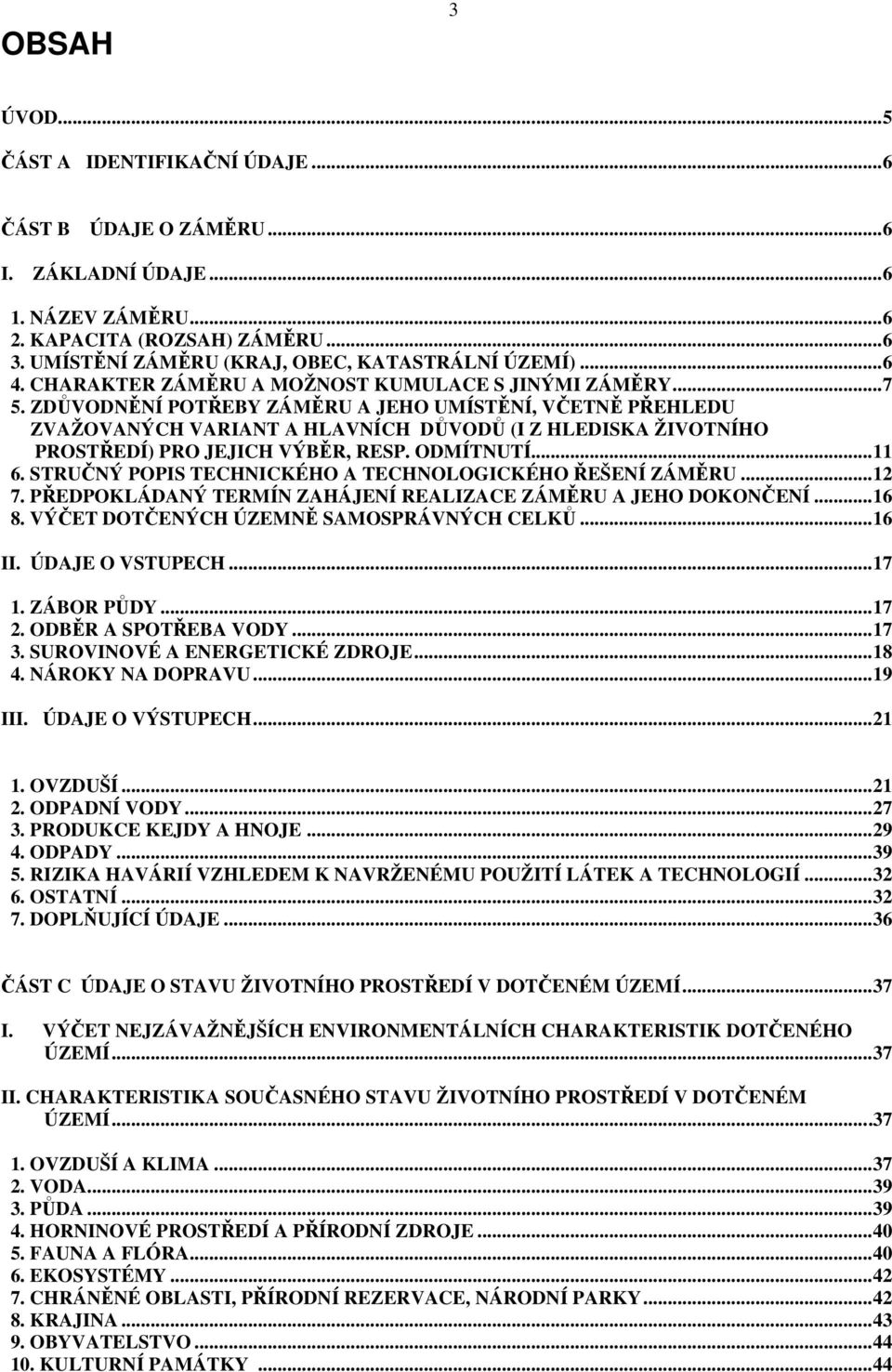 3

OBSAH

ÚVOD...5

ČÁST A IDENTIFIKAČNÍ ÚDAJE...6

ČÁST B ÚDAJE O ZÁMĚRU...6

I. ZÁKLADNÍ ÚDAJE...6

1. NÁZEV ZÁMĚRU...6
2. KAPACITA (ROZSAH) ZÁMĚRU...6
3. UMÍSTĚNÍ ZÁMĚRU (KRAJ, OBEC, KATASTRÁLNÍ ÚZEMÍ)...6
4. CHARAKTER ZÁMĚRU A MOŽNOST KUMULACE S JINÝMI ZÁMĚRY...7
5. ZDŮVODNĚNÍ POTŘEBY ZÁMĚRU A JEHO UMÍSTĚNÍ, VČETNĚ PŘEHLEDU ZVAŽOVANÝCH VARIANT A HLAVNÍCH DŮVODŮ (I Z HLEDISKA ŽIVOTNÍHO PROSTŘEDÍ) PRO JEJICH VÝBĚR, RESP. ODMÍTNUTÍ...11
6. STRUČNÝ POPIS TECHNICKÉHO A TECHNOLOGICKÉHO ŘEŠENÍ ZÁMĚRU...12
7. PŘEDPOKLÁDANÝ TERMÍN ZAHÁJENÍ REALIZACE ZÁMĚRU A JEHO DOKONČENÍ...16
8. VÝČET DOTČENÝCH ÚZEMNĚ SAMOSPRÁVNÝCH CELKŮ...16

II. ÚDAJE O VSTUPECH...17

1. ZÁBOR PŮDY...17
2. ODBĚR A SPOTŘEBA VODY...17
3. SUROVINOVÉ A ENERGETICKÉ ZDROJE...18
4. NÁROKY NA DOPRAVU...19

III. ÚDAJE O VÝSTUPECH...21

1. OVZDUŠÍ...21
2. ODPADNÍ VODY...27
3. PRODUKCE KEJDY A HNOJE...29
4. ODPADY...39
5. RIZIKA HAVÁRIÍ VZHLEDEM K NAVRŽENÉMU POUŽITÍ LÁTEK A TECHNOLOGIÍ...32
6. OSTATNÍ...32
7. DOPLŇUJÍCÍ ÚDAJE...36

ČÁST C ÚDAJE O STAVU ŽIVOTNÍHO PROSTŘEDÍ V DOTČENÉM ÚZEMÍ...37

I. VÝČET NEJZÁVAŽNĚJŠÍCH ENVIRONMENTÁLNÍCH CHARAKTERISTIK DOTČENÉHO ÚZEMÍ...37

II. CHARAKTERISTIKA SOUČASNÉHO STAVU ŽIVOTNÍHO PROSTŘEDÍ V DOTČENÉM ÚZEMÍ...37

1. OVZDUŠÍ A KLIMA...37
2. VODA...39
3. PŮDA...39
4. HORNINOVÉ PROSTŘEDÍ A PŘÍRODNÍ ZDROJE...40
5. FAUNA A FLÓRA...40
6. EKOSYSTÉMY...42
7. CHRÁNĚNÉ OBLASTI, PŘÍRODNÍ REZERVACE, NÁRODNÍ PARKY...42
8. KRAJINA...43
9. OBYVATELSTVO...44
10. KULTURNÍ PAMÁTKY...44